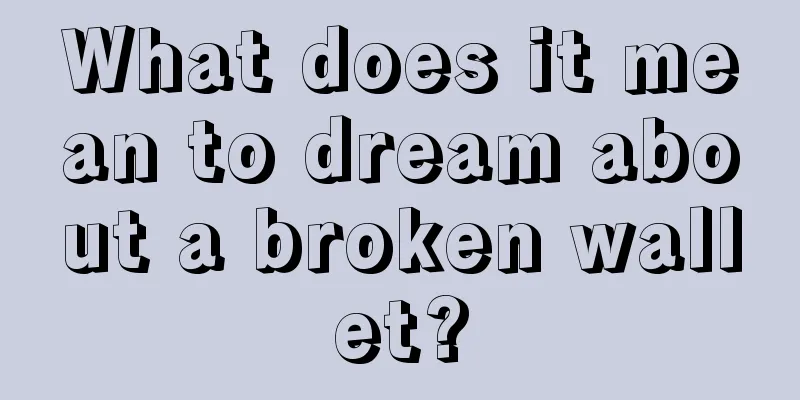 What does it mean to dream about a broken wallet?